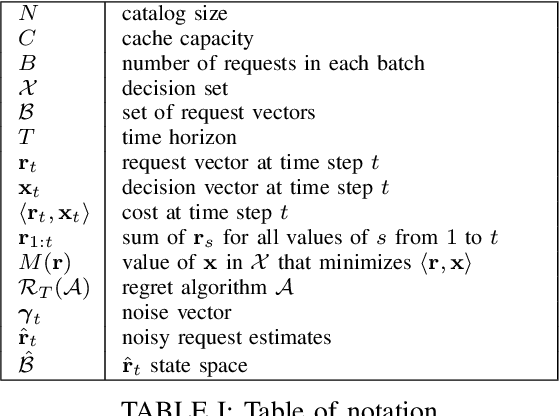 | | |
|---|---|
| $N$ | catalog size |
| $C$ | cache capacity |
| $B$ | number of requests in each batch |
| $\mathcal{X}$ | decision set |
| $\mathcal{B}$ | set of request vectors |
| $T$ | time horizon |
| $\mathbf{r}_t$ | request vector at time step $t$ |
| $\mathbf{x}_t$ | decision vector at time step $t$ |
| $\langle \mathbf{r}_t, \mathbf{x}_t \rangle$ | cost at time step $t$ |
| $\mathbf{r}_{1:t}$ | sum of $\mathbf{r}_s$ for all values of $s$ from 1 to $t$ |
| $M(\mathbf{r})$ | value of $\mathbf{x}$ in $\mathcal{X}$ that minimizes $\langle \mathbf{r}, \mathbf{x} \rangle$ |
| $\mathcal{R}_T(\mathcal{A})$ | regret algorithm $\mathcal{A}$ |
| $\boldsymbol{\gamma}_t$ | noise vector |
| $\hat{\mathbf{r}}_t$ | noisy request estimates |
| $\hat{\mathcal{B}}$ | $\hat{\mathbf{r}}_t$ state space |

TABLE I: Table of notation